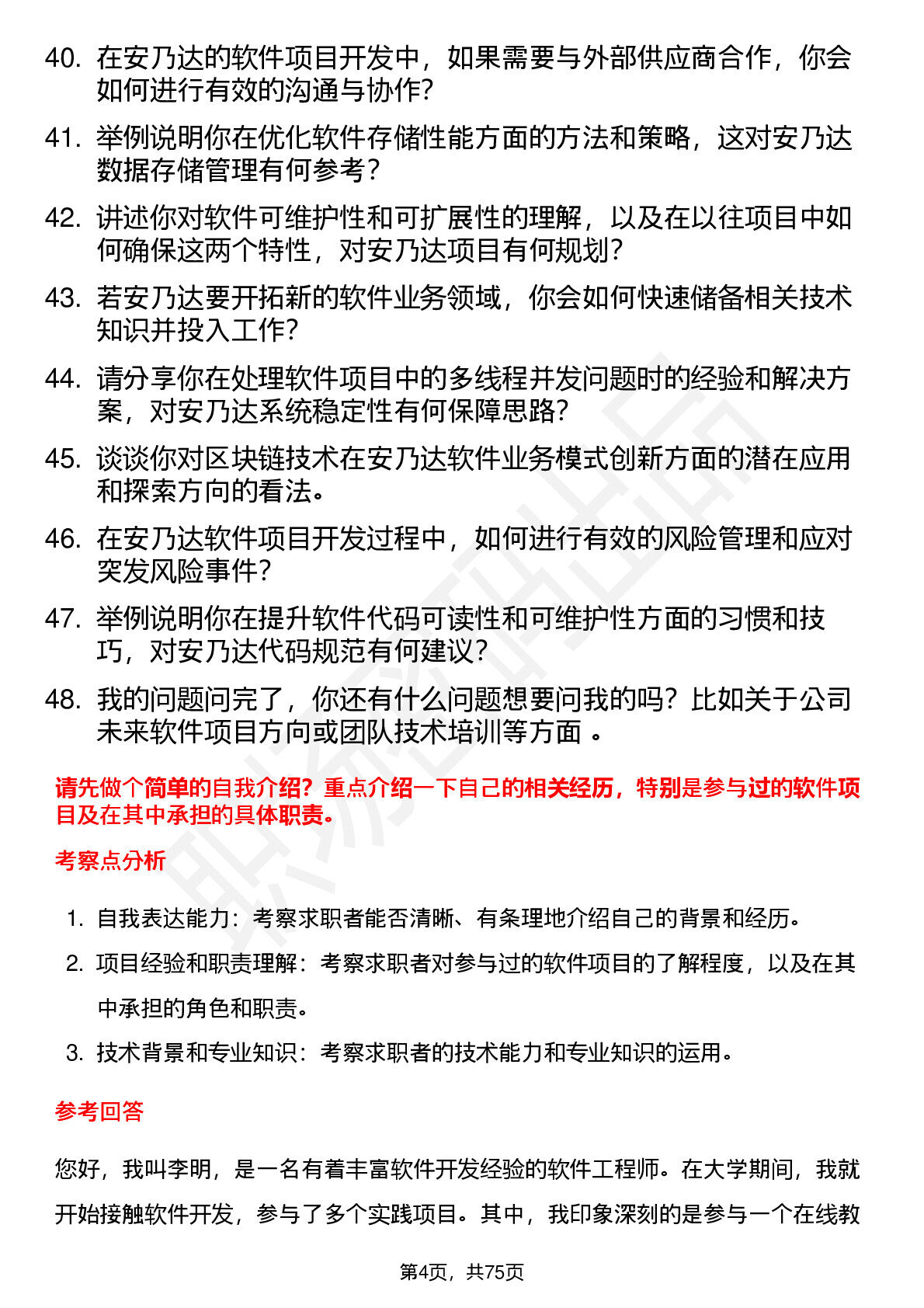 40. 在安乃达的软件项目开发中，如果需要与外部供应商合作，你会如何进行有效的沟通与协作?

41. 举例说明你在优化软件存储性能方面的方法和策略，这对安乃达数据存储管理有何参考？

42. 讲述你对软件可维护性和可扩展性的理解，以及在以往项目中如何确保这两个特性，对安乃达项目有何规划?

43. 若安乃达要开拓新的软件业务领域，你会如何快速储备相关技术知识并投入工作?

44. 请分享你在处理软件项目中的多线程并发问题时的经验和解决方案，对安乃达系统稳定性有何保障思路?

45. 谈谈你对区块链技术在安乃达软件业务模式创新方面的潜在应用和探索方向的看法。

46. 在安乃达软件项目开发过程中，如何进行有效的风险管理和应对突发风险事件?

47. 举例说明你在提升软件代码可读性和可维护性方面的习惯和技巧，对安乃达代码规范有何建议?

48. 我的问题问完了，你还有什么问题想要问我的吗？比如关于公司未来软件项目方向或团队技术培训等方面 。

请先做个简单的自我介绍？重点介绍一下自己的相关经历，特别是参与过的软件项目及在其中承担的具体职责。

考察点分析

1. 自我表达能力：考察求职者能否清晰、有条理地介绍自己的背景和经历。
2. 项目经验和职责理解：考察求职者对参与过的软件项目的了解程度，以及在其中承担的角色和职责。
3. 技术背景和专业知识：考察求职者的技术能力和专业知识的运用。

参考回答

您好，我叫李明，是一名有着丰富软件开发经验的软件工程师。在大学期间，我就开始接触软件开发，参与了多个实践项目。其中，我印象深刻的是参与一个在线教

第4页，共75页